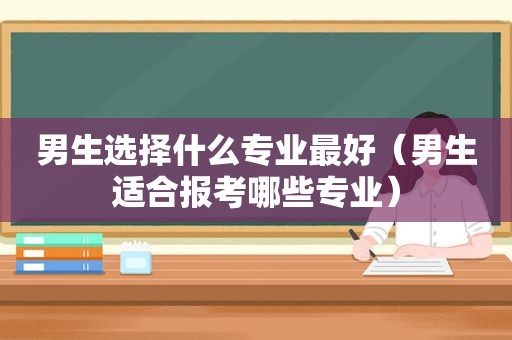 男生选择什么专业最好（男生适合报考哪些专业）